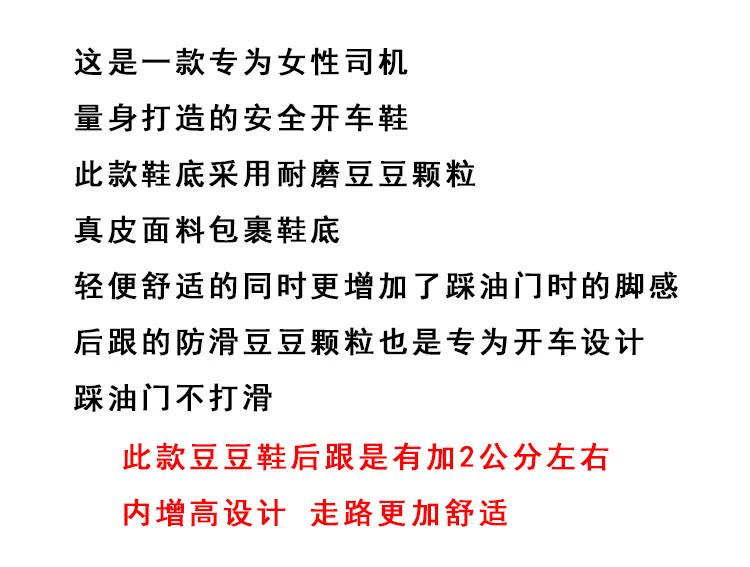 这是一款专为女性司机

量身打造的安全开车鞋

此款鞋底采用耐磨豆豆颗粒

真皮面料包裹鞋底

轻便舒适的同时更增加了踩油门时的脚感

后跟的防滑豆豆颗粒也是专为开车设计

踩油门不打滑

此款豆豆鞋后跟是有加2公分左右

内增高设计 走路更加舒适